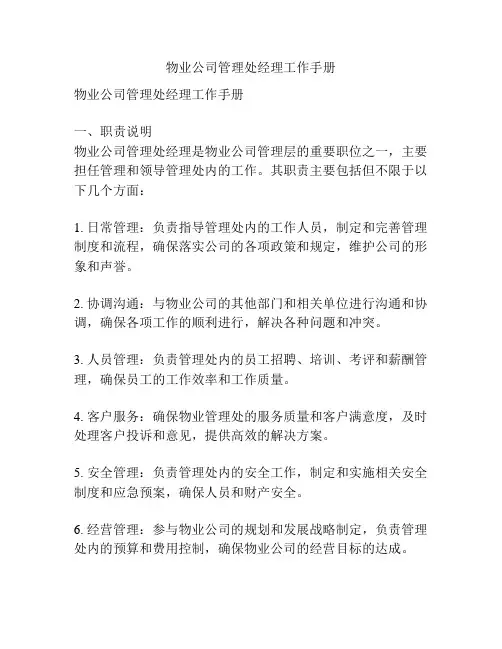 物业公司管理处经理工作手册

物业公司管理处经理工作手册

一、职责说明
物业公司管理处经理是物业公司管理层的重要职位之一，主要担任管理和领导管理处内的工作。其职责主要包括但不限于以下几个方面：

1. 日常管理：负责指导管理处内的工作人员，制定和完善管理制度和流程，确保落实公司的各项政策和规定，维护公司的形象和声誉。

2. 协调沟通：与物业公司的其他部门和相关单位进行沟通和协调，确保各项工作的顺利进行，解决各种问题和冲突。

3. 人员管理：负责管理处内的员工招聘、培训、考评和薪酬管理，确保员工的工作效率和工作质量。

4. 客户服务：确保物业管理处的服务质量和客户满意度，及时处理客户投诉和意见，提供高效的解决方案。

5. 安全管理：负责管理处内的安全工作，制定和实施相关安全制度和应急预案，确保人员和财产安全。

6. 经营管理：参与物业公司的规划和发展战略制定，负责管理处内的预算和费用控制，确保物业公司的经营目标的达成。